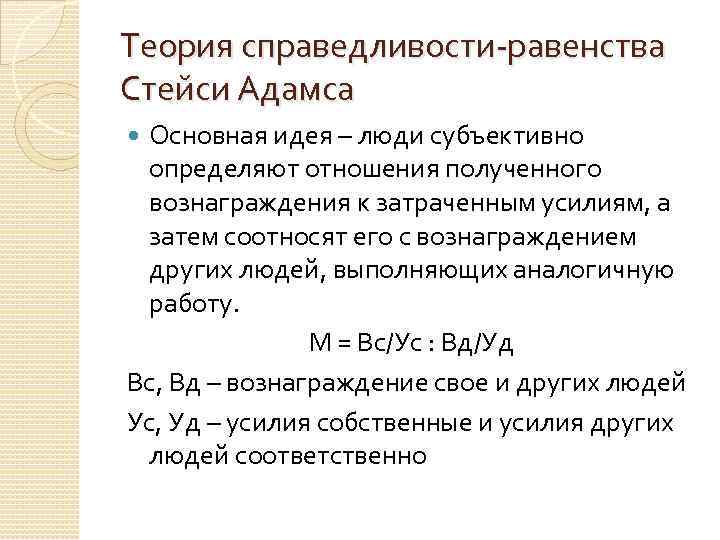 Теория справедливости-равенства Стейси Адамса

Основная идея – люди субъективно определяют отношения полученного вознаграждения к затраченным усилиям, а затем соотносят его с вознаграждением других людей, выполняющих аналогичную работу.

М = Вс/Ус : Вд/Уд

Вс, Вд – вознаграждение свое и других людей

Ус, Уд – усилия собственные и усилия других людей соответственно